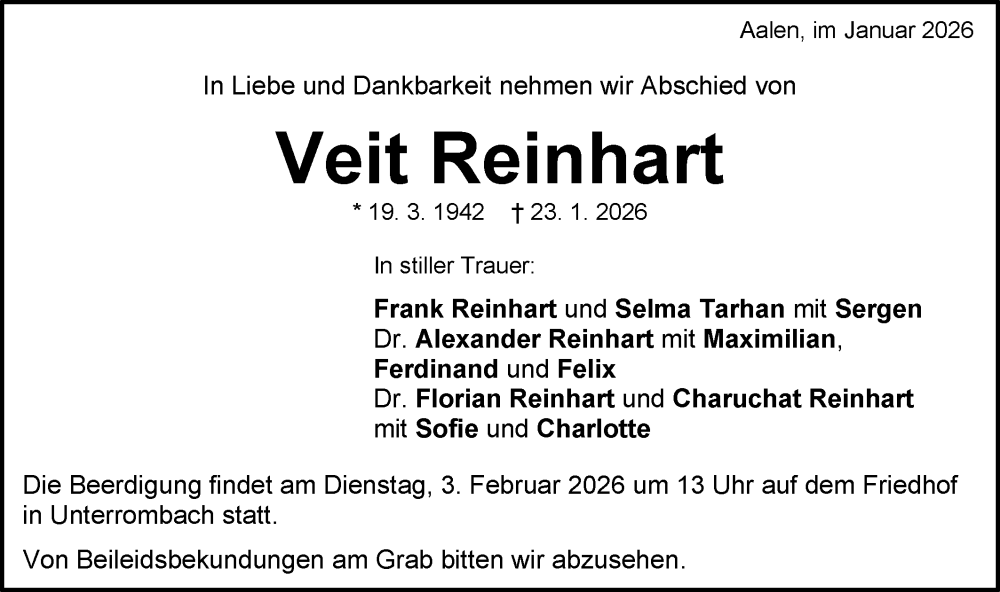 Aalen, im Januar 2026

In Liebe und Dankbarkeit nehmen wir Abschied von

Veit Reinhart

* 19. 3. 1942 † 23. 1. 2026

In stiller Trauer:

Frank Reinhart und Selma Tarhan mit Sergen
Dr. Alexander Reinhart mit Maximilian,
Ferdinand und Felix
Dr. Florian Reinhart und Charuchat Reinhart
mit Sofie und Charlotte

Die Beerdigung findet am Dienstag, 3. Februar 2026 um 13 Uhr auf dem Friedhof in Unterrombach statt.

Von Beileidsbekundungen am Grab bitten wir abzusehen.